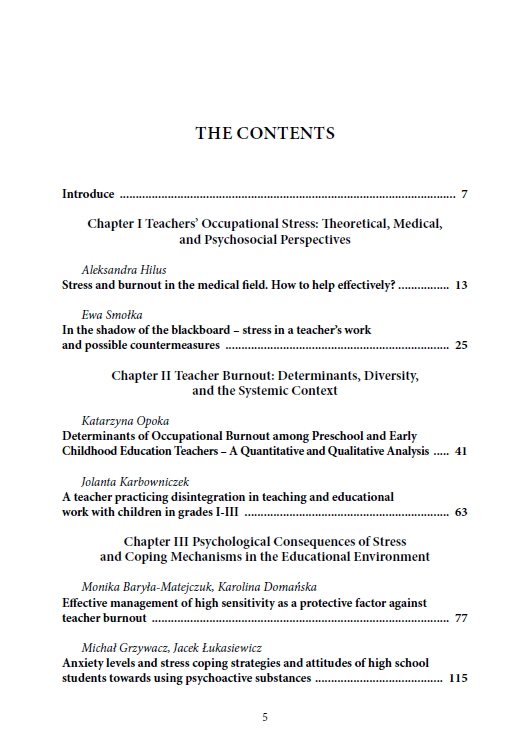 THE CONTENTS

Introduce 7

Chapter I Teachers' Occupational Stress: Theoretical, Medical, and Psychosocial Perspectives

Aleksandra Hilus
Stress and burnout in the medical field. How to help effectively? 13

Ewa Smołka
In the shadow of the blackboard – stress in a teacher's work and possible countermeasures 25

Chapter II Teacher Burnout: Determinants, Diversity, and the Systemic Context

Katarzyna Opoka
Determinants of Occupational Burnout among Preschool and Early Childhood Education Teachers – A Quantitative and Qualitative Analysis 41

Jolanta Karbowniczek
A teacher practicing disintegration in teaching and educational work with children in grades I-III 63

Chapter III Psychological Consequences of Stress and Coping Mechanisms in the Educational Environment

Monika Baryła-Matejczuk, Karolina Domańska
Effective management of high sensitivity as a protective factor against teacher burnout 77

Michał Grzywacz, Jacek Łukasiewicz
Anxiety levels and stress coping strategies and attitudes of high school students towards using psychoactive substances 115

5